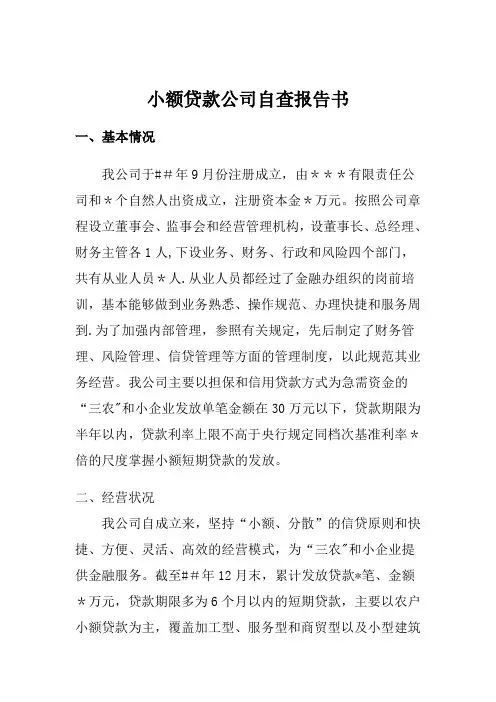 小额贷款公司自查报告书

一、基本情况

我公司于##年9月份注册成立，由＊＊＊有限责任公司和＊个自然人出资成立，注册资本金＊万元。按照公司章程设立董事会、监事会和经营管理机构，设董事长、总经理、财务主管各1人,下设业务、财务、行政和风险四个部门，共有从业人员＊人.从业人员都经过了金融办组织的岗前培训，基本能够做到业务熟悉、操作规范、办理快捷和服务周到.为了加强内部管理，参照有关规定，先后制定了财务管理、风险管理、信贷管理等方面的管理制度，以此规范其业务经营。我公司主要以担保和信用贷款方式为急需资金的“三农"和小企业发放单笔金额在30万元以下，贷款期限为半年以内，贷款利率上限不高于央行规定同档次基准利率＊倍的尺度掌握小额短期贷款的发放。

二、经营状况

我公司自成立来，坚持“小额、分散”的信贷原则和快捷、方便、灵活、高效的经营模式，为“三农"和小企业提供金融服务。截至##年12月末，累计发放贷款*笔、金额＊万元，贷款期限多为6个月以内的短期贷款，主要以农户小额贷款为主，覆盖加工型、服务型和商贸型以及小型建筑